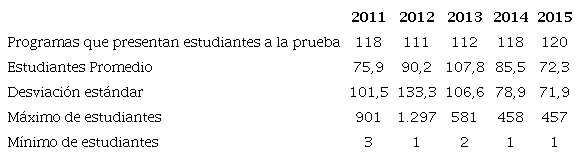 | | 2011 | 2012 | 2013 | 2014 | 2015 |
|---|---|---|---|---|---|
| Programas que presentan estudiantes a la prueba | 118 | 111 | 112 | 118 | 120 |
| Estudiantes Promedio | 75,9 | 90,2 | 107,8 | 85,5 | 72,3 |
| Desviación estándar | 101,5 | 133,3 | 106,6 | 78,9 | 71,9 |
| Máximo de estudiantes | 901 | 1.297 | 581 | 458 | 457 |
| Mínimo de estudiantes | 3 | 1 | 2 | 1 | 1 |